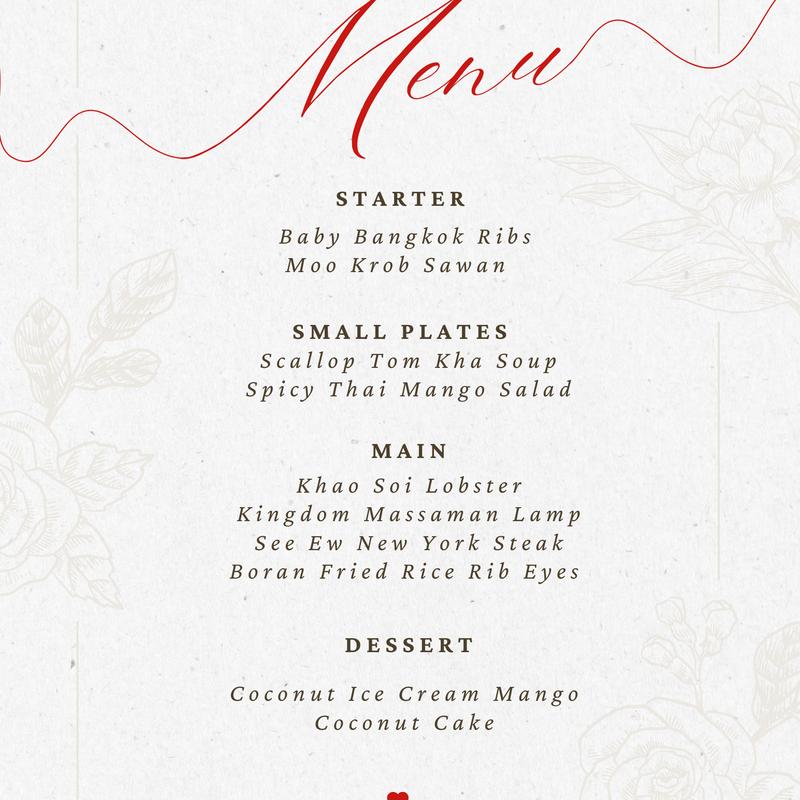 Menu

STARTER

Baby Bangkok Ribs
Moo Krob Sawan

SMALL PLATES

Scallop Tom Kha Soup
Spicy Thai Mango Salad

MAIN

Khao Soi Lobster
Kingdom Massaman Lamp
See Ew New York Steak
Boran Fried Rice Rib Eyes

DESSERT

Coconut Ice Cream Mango
Coconut Cake